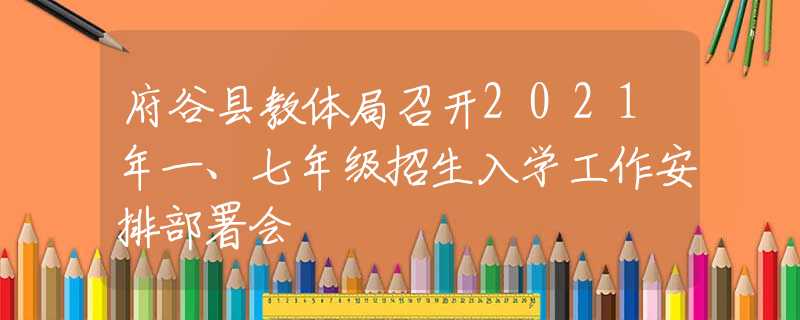 府谷县教体局召开2021年一、七年级招生入学工作安排部署会